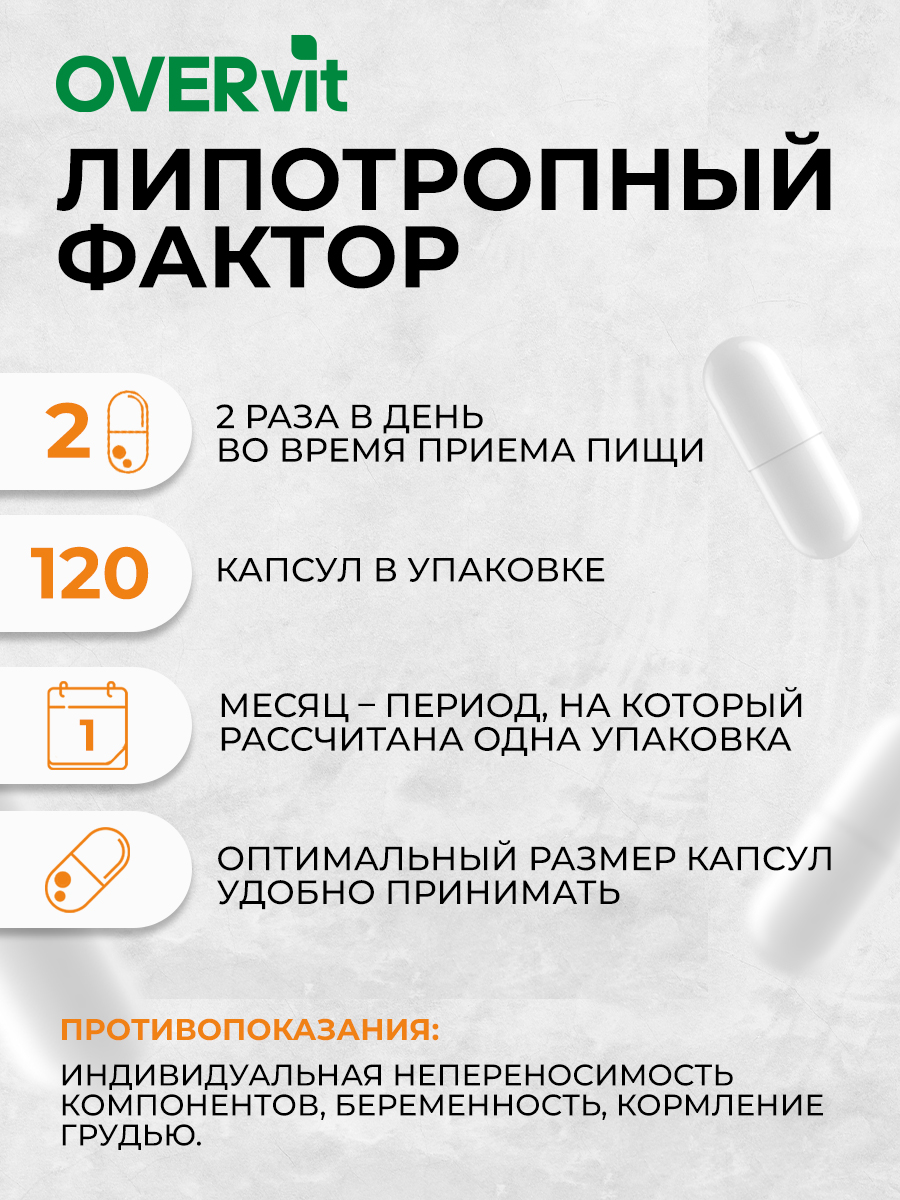 OVERvit

ЛИПОТРОПНЫЙ ФАКТОР

2

2 РАЗА В ДЕНЬ ВО ВРЕМЯ ПРИЕМА ПИЩИ

120

КАПСУЛ В УПАКОВКЕ

1

МЕСЯЦ – ПЕРИОД, НА КОТОРЫЙ РАССЧИТАНА ОДНА УПАКОВКА

ОПТИМАЛЬНЫЙ РАЗМЕР КАПСУЛ УДОБНО ПРИНИМАТЬ

ПРОТИВОПОКАЗАНИЯ:

ИНДИВИДУАЛЬНАЯ НЕПЕРЕНОСИМОСТЬ КОМПОНЕНТОВ, БЕРЕМЕННОСТЬ, КОРМЛЕНИЕ ГРУДЬЮ.